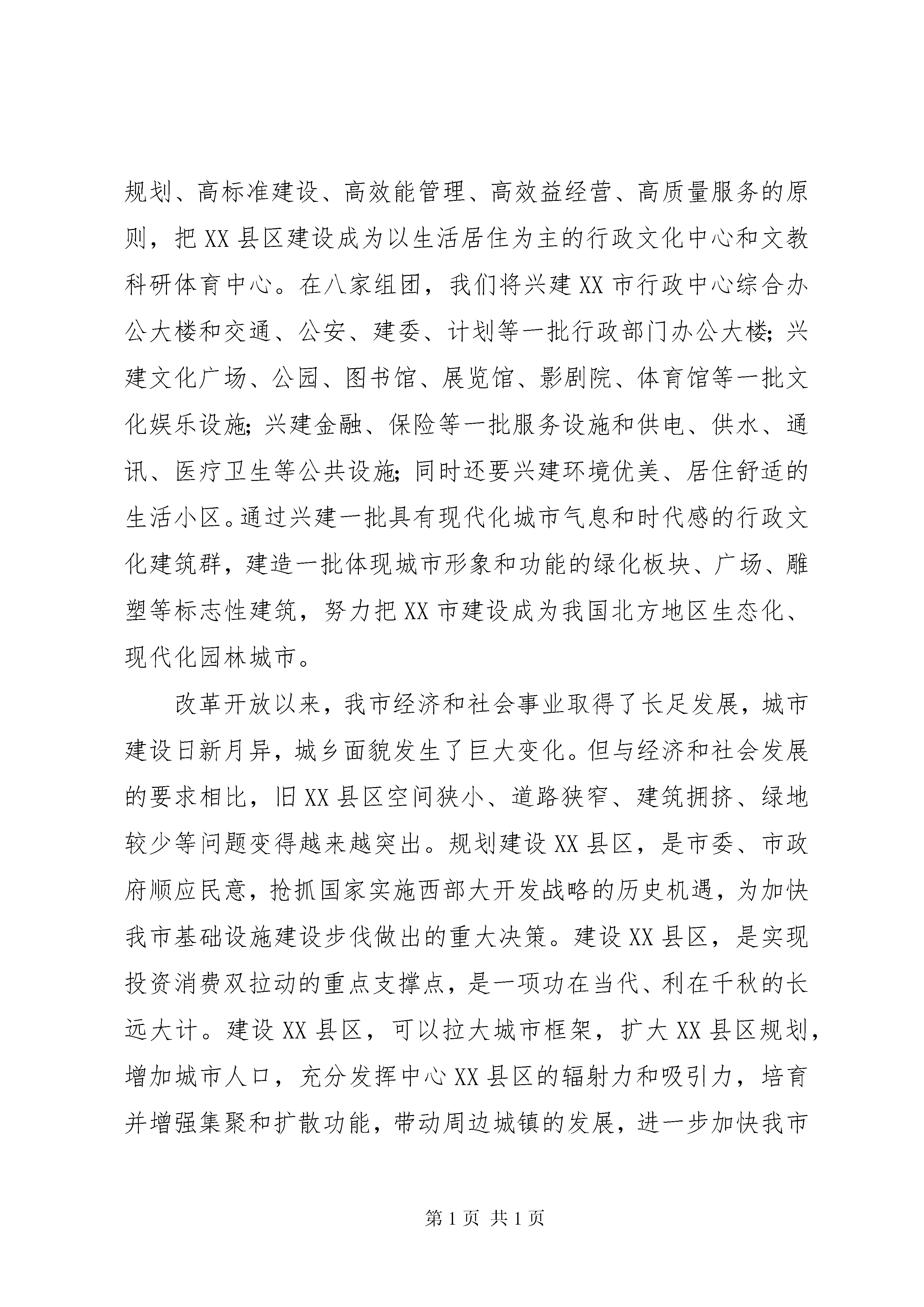 规划、高标准建设、高效能管理、高效益经营、高质量服务的原则，把XX县区建设成为以生活居住为主的行政文化中心和文教科研体育中心。在八家组团，我们将兴建XX市行政中心综合办公大楼和交通、公安、建委、计划等一批行政部门办公大楼;兴建文化广场、公园、图书馆、展览馆、影剧院、体育馆等一批文化娱乐设施;兴建金融、保险等一批服务设施和供电、供水、通讯、医疗卫生等公共设施;同时还要兴建环境优美、居住舒适的生活小区。通过兴建一批具有现代化城市气息和时代感的行政文化建筑群，建造一批体现城市形象和功能的绿化板块、广场、雕塑等标志性建筑，努力把XX市建设成为我国北方地区生态化、现代化园林城市。

改革开放以来，我市经济和社会事业取得了长足发展，城市建设日新月异，城乡面貌发生了巨大变化。但与经济和社会发展的要求相比，旧XX县区空间狭小、道路狭窄、建筑拥挤、绿地较少等问题变得越来越突出。规划建设XX县区，是市委、市政府顺应民意，抢抓国家实施西部大开发战略的历史机遇，为加快我市基础设施建设步伐做出的重大决策。建设XX县区，是实现投资消费双拉动的重点支撑点，是一项功在当代、利在千秋的长远大计。建设XX县区，可以拉大城市框架，扩大XX县区规划，增加城市人口，充分发挥中心XX县区的辐射力和吸引力，培育并增强集聚和扩散功能，带动周边城镇的发展，进一步加快我市

第1页 共1页